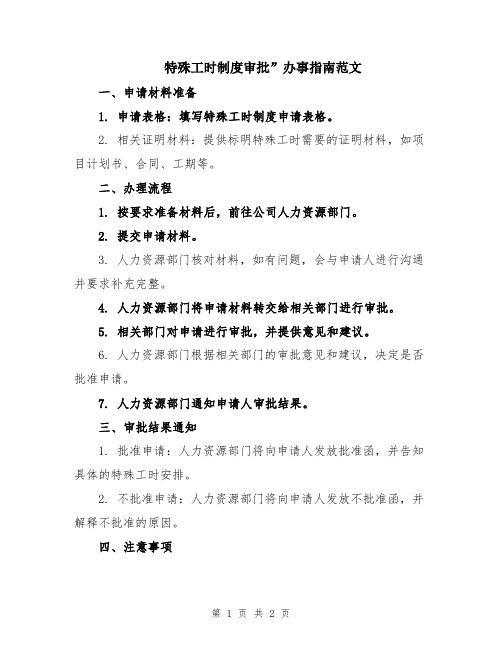 特殊工时制度审批”办事指南范文

一、申请材料准备

1. 申请表格：填写特殊工时制度申请表格。

2. 相关证明材料：提供标明特殊工时需要的证明材料，如项目计划书、合同、工期等。

二、办理流程

1. 按要求准备材料后，前往公司人力资源部门。

2. 提交申请材料。

3. 人力资源部门核对材料，如有问题，会与申请人进行沟通并要求补充完整。

4. 人力资源部门将申请材料转交给相关部门进行审批。

5. 相关部门对申请进行审批，并提供意见和建议。

6. 人力资源部门根据相关部门的审批意见和建议，决定是否批准申请。

7. 人力资源部门通知申请人审批结果。

三、审批结果通知

1. 批准申请：人力资源部门将向申请人发放批准函，并告知具体的特殊工时安排。

2. 不批准申请：人力资源部门将向申请人发放不批准函，并解释不批准的原因。

四、注意事项

第 1 页 共 2 页